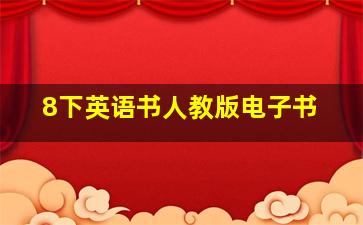 8下英语书人教版电子书